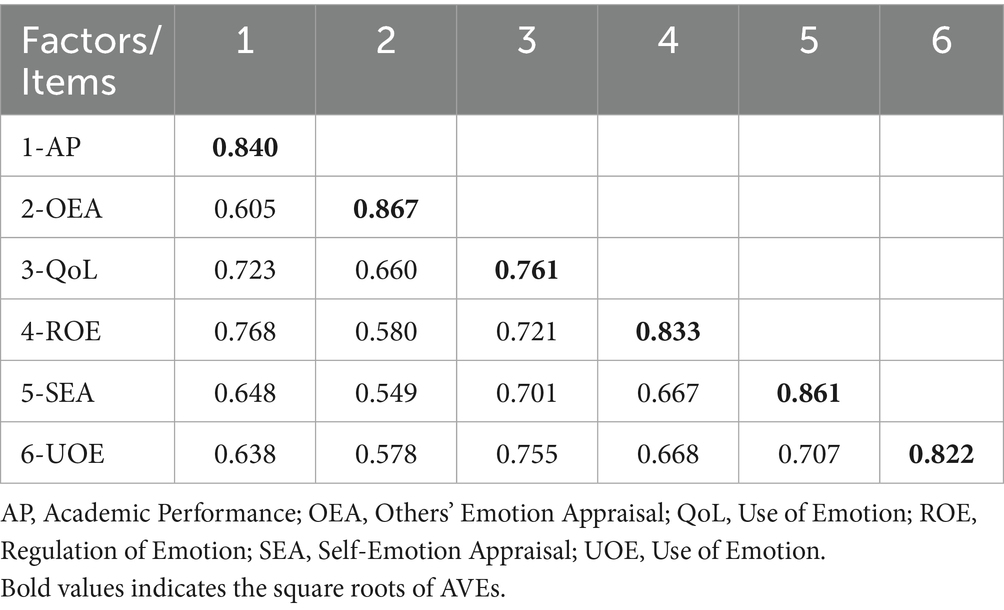 | Factors/ Items | 1 | 2 | 3 | 4 | 5 | 6 |
|---|---|---|---|---|---|---|
| 1-AP | **0.840** | | | | | |
| 2-OEA | 0.605 | **0.867** | | | | |
| 3-QoL | 0.723 | 0.660 | **0.761** | | | |
| 4-ROE | 0.768 | 0.580 | 0.721 | **0.833** | | |
| 5-SEA | 0.648 | 0.549 | 0.701 | 0.667 | **0.861** | |
| 6-UOE | 0.638 | 0.578 | 0.755 | 0.668 | 0.707 | **0.822** |

AP, Academic Performance; OEA, Others' Emotion Appraisal; QoL, Use of Emotion; ROE, Regulation of Emotion; SEA, Self-Emotion Appraisal; UOE, Use of Emotion.
Bold values indicates the square roots of AVEs.